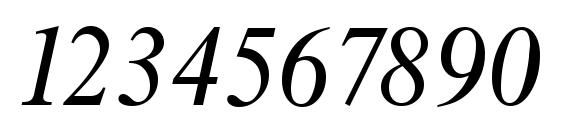 1234567890